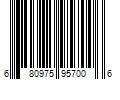 6 80975 95700 6